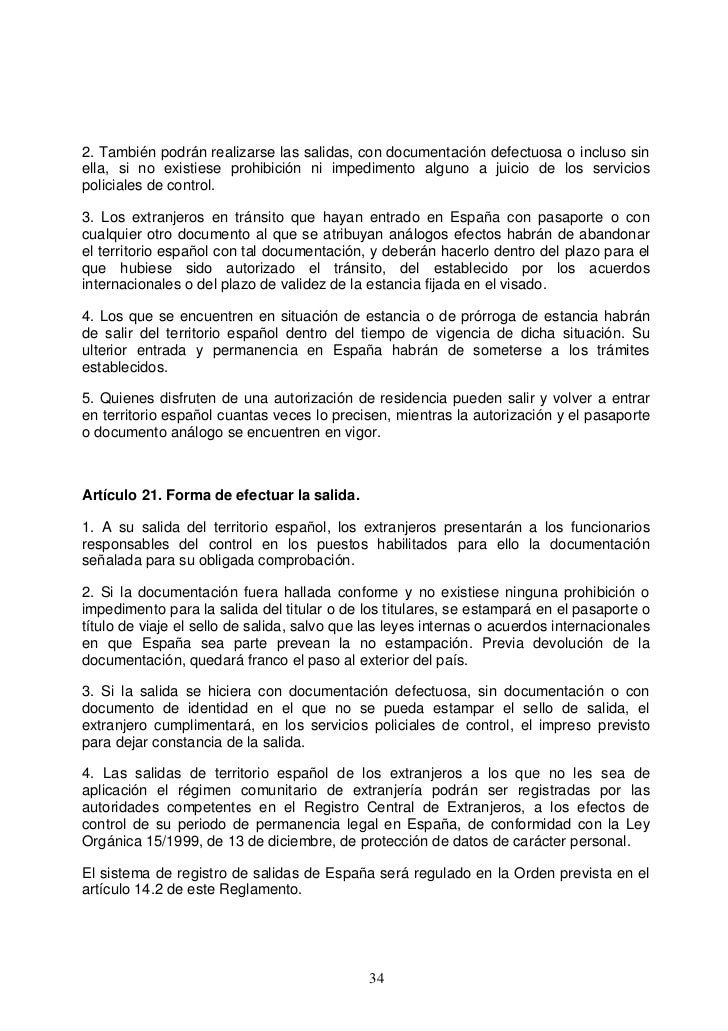 2. También podrán realizarse las salidas, con documentación defectuosa o incluso sin ella, si no existiese prohibición ni impedimento alguno a juicio de los servicios policiales de control.

3. Los extranjeros en tránsito que hayan entrado en España con pasaporte o con cualquier otro documento al que se atribuyan análogos efectos habrán de abandonar el territorio español con tal documentación, y deberán hacerlo dentro del plazo para el que hubiese sido autorizado el tránsito, del establecido por los acuerdos internacionales o del plazo de validez de la estancia fijada en el visado.

4. Los que se encuentren en situación de estancia o de prórroga de estancia habrán de salir del territorio español dentro del tiempo de vigencia de dicha situación. Su ulterior entrada y permanencia en España habrán de someterse a los trámites establecidos.

5. Quienes disfruten de una autorización de residencia pueden salir y volver a entrar en territorio español cuantas veces lo precisen, mientras la autorización y el pasaporte o documento análogo se encuentren en vigor.

Artículo 21. Forma de efectuar la salida.

1. A su salida del territorio español, los extranjeros presentarán a los funcionarios responsables del control en los puestos habilitados para ello la documentación señalada para su obligada comprobación.

2. Si la documentación fuera hallada conforme y no existiese ninguna prohibición o impedimento para la salida del titular o de los titulares, se estampará en el pasaporte o título de viaje el sello de salida, salvo que las leyes internas o acuerdos internacionales en que España sea parte prevean la no estampación. Previa devolución de la documentación, quedará franco el paso al exterior del país.

3. Si la salida se hiciera con documentación defectuosa, sin documentación o con documento de identidad en el que no se pueda estampar el sello de salida, el extranjero cumplimentará, en los servicios policiales de control, el impreso previsto para dejar constancia de la salida.

4. Las salidas de territorio español de los extranjeros a los que no les sea de aplicación el régimen comunitario de extranjería podrán ser registradas por las autoridades competentes en el Registro Central de Extranjeros, a los efectos de control de su periodo de permanencia legal en España, de conformidad con la Ley Orgánica 15/1999, de 13 de diciembre, de protección de datos de carácter personal.

El sistema de registro de salidas de España será regulado en la Orden prevista en el artículo 14.2 de este Reglamento.

34